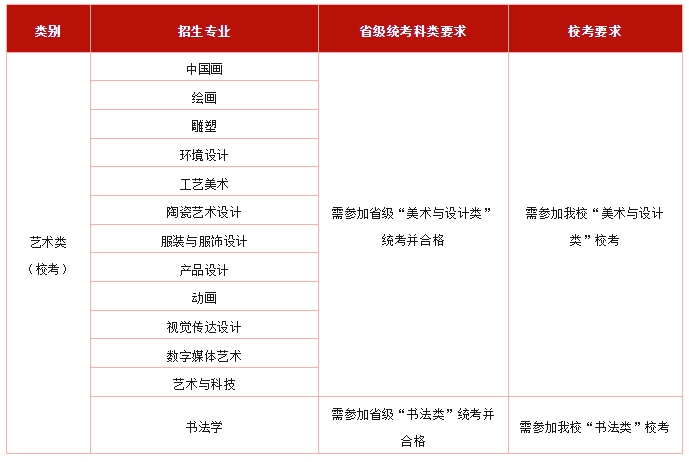 | 类别 | 招生专业 | 省级统考科类要求 | 校考要求 |
|---|---|---|---|
| 艺术类（校考） | 中国画 | 需参加省级“美术与设计类”统考并合格 | 需参加我校“美术与设计类”校考 |
| | 绘画 | | |
| | 雕塑 | | |
| | 环境设计 | | |
| | 工艺美术 | | |
| | 陶瓷艺术设计 | | |
| | 服装与服饰设计 | | |
| | 产品设计 | | |
| | 动画 | | |
| | 视觉传达设计 | | |
| | 数字媒体艺术 | | |
| | 艺术与科技 | | |
| | 书法学 | 需参加省级“书法类”统考并合格 | 需参加我校“书法类”校考 |